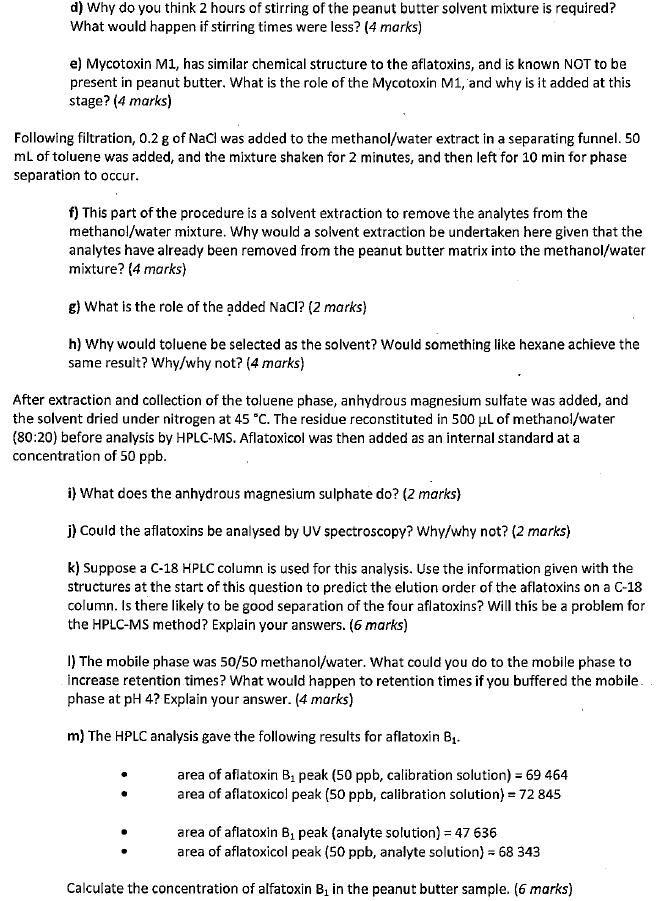 d) Why do you think 2 hours of stirring of the peanut butter solvent mixture is required? What would happen if stirring times were less? (4 marks)

e) Mycotoxin M1, has similar chemical structure to the aflatoxins, and is known NOT to be present in peanut butter. What is the role of the Mycotoxin M1, and why is it added at this stage? (4 marks)

Following filtration, 0.2 g of NaCl was added to the methanol/water extract in a separating funnel. 50 mL of toluene was added, and the mixture shaken for 2 minutes, and then left for 10 min for phase separation to occur.

f) This part of the procedure is a solvent extraction to remove the analytes from the methanol/water mixture. Why would a solvent extraction be undertaken here given that the analytes have already been removed from the peanut butter matrix into the methanol/water mixture? (4 marks)

g) What is the role of the added NaCl? (2 marks)

h) Why would toluene be selected as the solvent? Would something like hexane achieve the same result? Why/why not? (4 marks)

After extraction and collection of the toluene phase, anhydrous magnesium sulfate was added, and the solvent dried under nitrogen at 45 °C. The residue reconstituted in 500 µL of methanol/water (80:20) before analysis by HPLC-MS. Aflatoxicol was then added as an internal standard at a concentration of 50 ppb.

i) What does the anhydrous magnesium sulphate do? (2 marks)

j) Could the aflatoxins be analysed by UV spectroscopy? Why/why not? (2 marks)

k) Suppose a C-18 HPLC column is used for this analysis. Use the information given with the structures at the start of this question to predict the elution order of the aflatoxins on a C-18 column. Is there likely to be good separation of the four aflatoxins? Will this be a problem for the HPLC-MS method? Explain your answers. (6 marks)

l) The mobile phase was 50/50 methanol/water. What could you do to the mobile phase to increase retention times? What would happen to retention times if you buffered the mobile phase at pH 4? Explain your answer. (4 marks)

m) The HPLC analysis gave the following results for aflatoxin $B_1$.

• area of aflatoxin $B_1$ peak (50 ppb, calibration solution) = 69 464
• area of aflatoxicol peak (50 ppb, calibration solution) = 72 845

• area of aflatoxin $B_1$ peak (analyte solution) = 47 636
• area of aflatoxicol peak (50 ppb, analyte solution) = 68 343

Calculate the concentration of alfatoxin $B_1$ in the peanut butter sample. (6 marks)